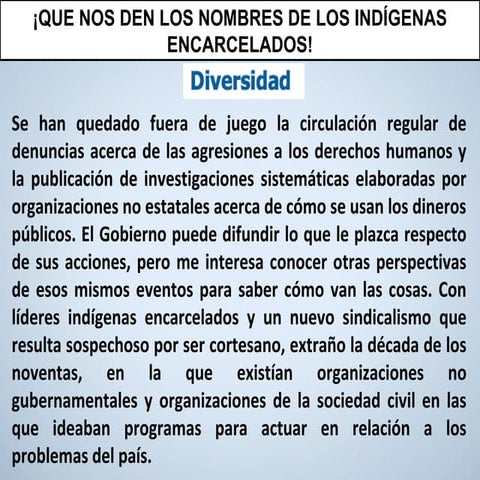 ¡QUE NOS DEN LOS NOMBRES DE LOS INDÍGENAS ENCARCELADOS!

Diversidad

Se han quedado fuera de juego la circulación regular de denuncias acerca de las agresiones a los derechos humanos y la publicación de investigaciones sistemáticas elaboradas por organizaciones no estatales acerca de cómo se usan los dineros públicos. El Gobierno puede difundir lo que le plazca respecto de sus acciones, pero me interesa conocer otras perspectivas de esos mismos eventos para saber cómo van las cosas. Con líderes indígenas encarcelados y un nuevo sindicalismo que resulta sospechoso por ser cortesano, extraño la década de los noventas, en la que existían organizaciones no gubernamentales y organizaciones de la sociedad civil en las que ideaban programas para actuar en relación a los problemas del país.